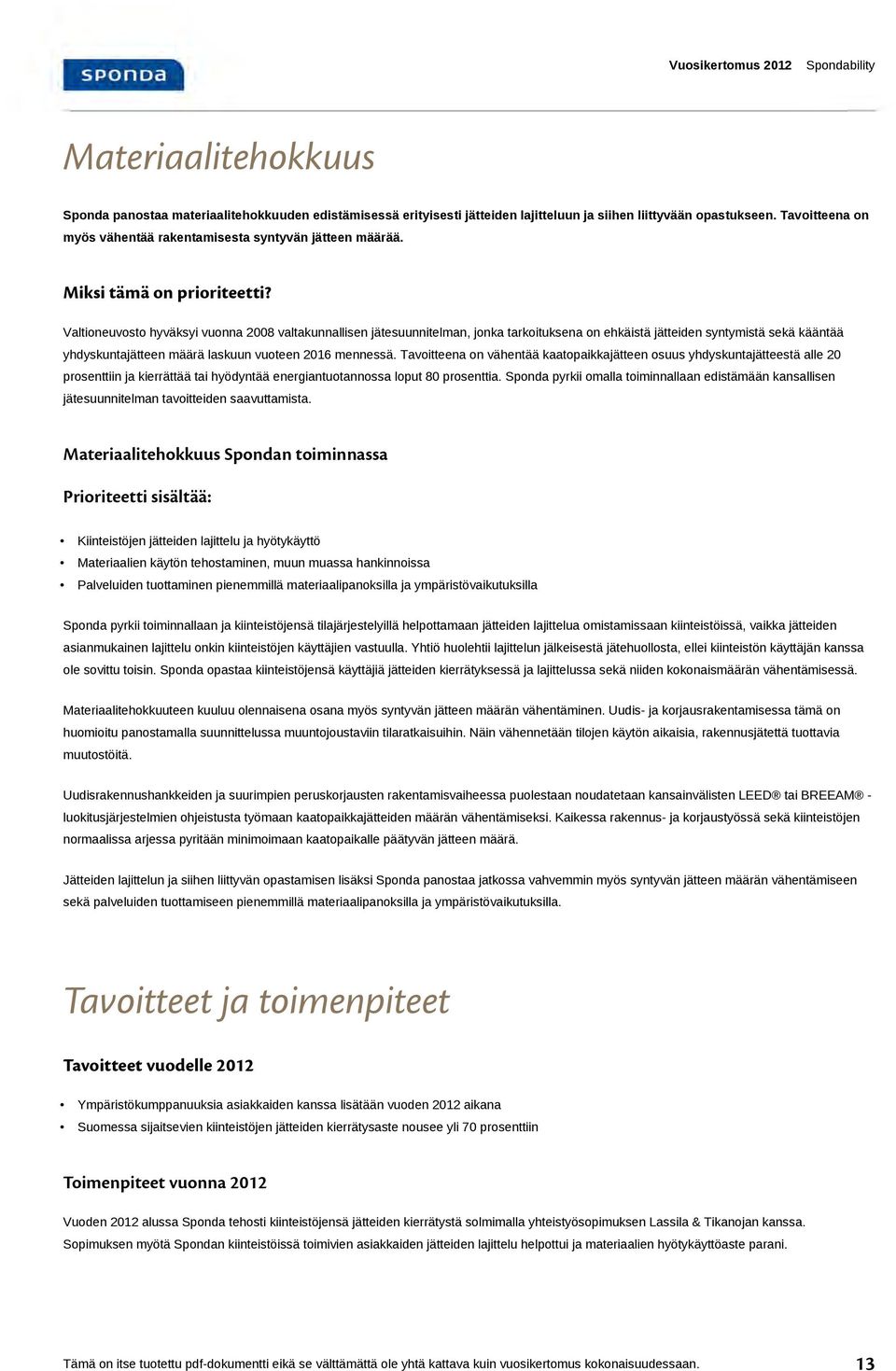 SPONDA

Vuosikertomus 2012 Spondability

Materiaalitehokkuus

Sponda panostaa materiaalitehokkuuden edistämisessä erityisesti jätteiden lajitteluun ja siihen liittyvään opastukseen. Tavoitteena on myös vähentää rakentamisesta syntyvän jätteen määrää.

Miksi tämä on prioriteetti?

Valtioneuvosto hyväksyi vuonna 2008 valtakunnallisen jätesuunnitelman, jonka tarkoituksena on ehkäistä jätteiden syntymistä sekä kääntää yhdyskuntajätteen määrä laskuun vuoteen 2016 mennessä. Tavoitteena on vähentää kaatopaikkajätteen osuus yhdyskuntajätteestä alle 20 prosenttiin ja kierrättää tai hyödyntää energiantuotannossa loput 80 prosenttia. Sponda pyrkii omalla toiminnallaan edistämään kansallisen jätesuunnitelman tavoitteiden saavuttamista.

Materiaalitehokkuus Spondan toiminnassa

Prioriteetti sisältää:

• Kiinteistöjen jätteiden lajittelu ja hyötykäyttö
• Materiaalien käytön tehostaminen, muun muassa hankinnoissa
• Palveluiden tuottaminen pienemmillä materiaalipanoksilla ja ympäristövaikutuksilla

Sponda pyrkii toiminnallaan ja kiinteistöjensä tilajärjestelyillä helpottamaan jätteiden lajittelua omistamissaan kiinteistöissä, vaikka jätteiden asianmukainen lajittelu onkin kiinteistöjen käyttäjien vastuulla. Yhtiö huolehtii lajittelun jälkeisestä jätehuollosta, ellei kiinteistön käyttäjän kanssa ole sovittu toisin. Sponda opastaa kiinteistöjensä käyttäjiä jätteiden kierrätyksessä ja lajittelussa sekä niiden kokonaismäärän vähentämisessä.

Materiaalitehokkuuteen kuuluu olennaisena osana myös syntyvän jätteen määrän vähentäminen. Uudis- ja korjausrakentamisessa tämä on huomioitu panostamalla suunnittelussa muuntojoustaviin tilaratkaisuihin. Näin vähennetään tilojen käytön aikaisia, rakennusjätettä tuottavia muutostöitä.

Uudisrakennushankkeiden ja suurimpien peruskorjausten rakentamisvaiheessa puolestaan noudatetaan kansainvälisten LEED® tai BREEAM® -luokitusjärjestelmien ohjeistusta työmaan kaatopaikkajätteiden määrän vähentämiseksi. Kaikessa rakennus- ja korjaustyössä sekä kiinteistöjen normaalissa arjessa pyritään minimoimaan kaatopaikalle päätyvän jätteen määrä.

Jätteiden lajittelun ja siihen liittyvän opastamisen lisäksi Sponda panostaa jatkossa vahvemmin myös syntyvän jätteen määrän vähentämiseen sekä palveluiden tuottamiseen pienemmillä materiaalipanoksilla ja ympäristövaikutuksilla.

Tavoitteet ja toimenpiteet

Tavoitteet vuodelle 2012

• Ympäristökumppanuuksia asiakkaiden kanssa lisätään vuoden 2012 aikana
• Suomessa sijaitsevien kiinteistöjen jätteiden kierrätysaste nousee yli 70 prosenttiin

Toimenpiteet vuonna 2012

Vuoden 2012 alussa Sponda tehosti kiinteistöjensä jätteiden kierrätystä solmimalla yhteistyösopimuksen Lassila & Tikanojan kanssa. Sopimuksen myötä Spondan kiinteistöissä toimivien asiakkaiden jätteiden lajittelu helpottui ja materiaalien hyötykäyttöaste parani.

Tämä on itse tuotettu pdf-dokumentti eikä se välttämättä ole yhtä kattava kuin vuosikertomus kokonaisuudessaan. 13